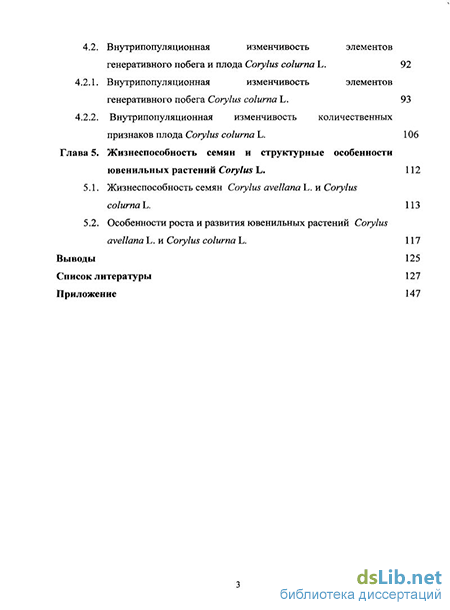 4.2. Внутрипопуляционная изменчивость элементов генеративного побега и плода Corylus colurna L. 92

4.2.1. Внутрипопуляционная изменчивость элементов генеративного побега Corylus colurna L. 93

4.2.2. Внутрипопуляционная изменчивость количественных признаков плода Corylus colurna L. 106

Глава 5. Жизнеспособность семян и структурные особенности ювенильных растений Corylus L. 112

5.1. Жизнеспособность семян Corylus avellana L. и Corylus colurna L. 113

5.2. Особенности роста и развития ювенильных растений Corylus avellana L. и Corylus colurna L. 117

Выводы 125

Список литературы 127

Приложение 147

3

dsLib.net
библиотека диссертаций